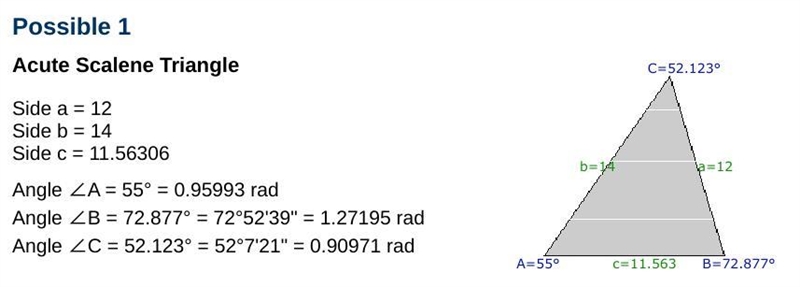 Possible 1

Acute Scalene Triangle

Side a = 12
Side b = 14
Side c = 11.56306

Angle ∠A = 55° = 0.95993 rad
Angle ∠B = 72.877° = 72°52'39" = 1.27195 rad
Angle ∠C = 52.123° = 52°7'21" = 0.90971 rad

C=52.123°
b=14
a=12
A=55°
c=11.563
B=72.877°